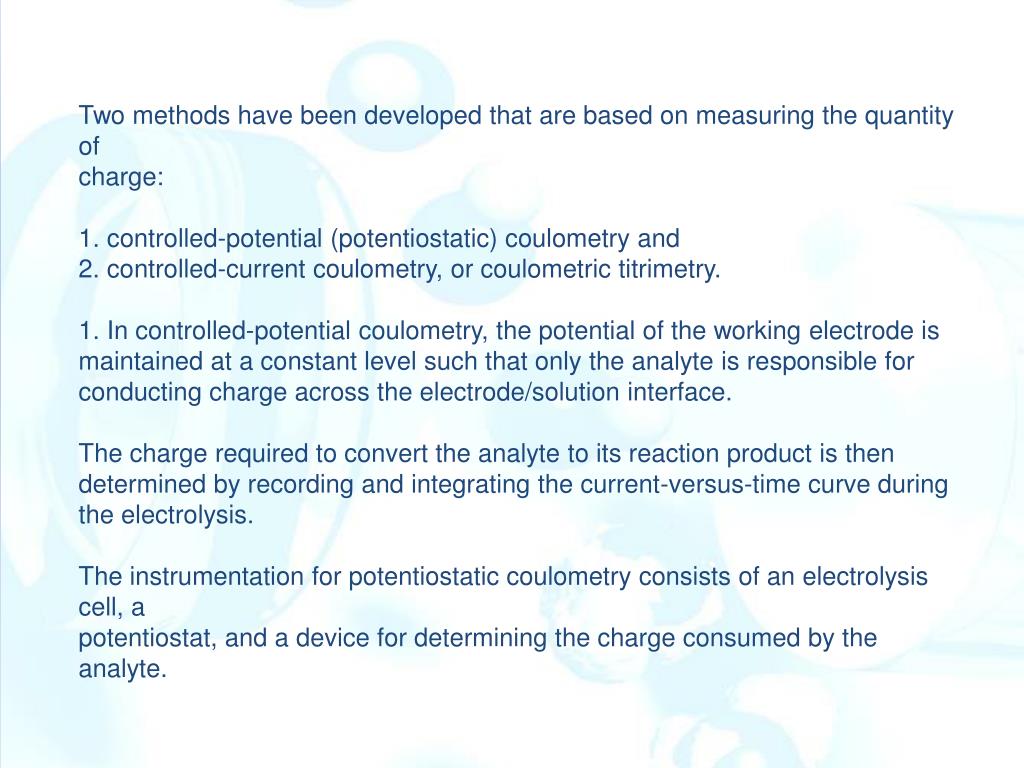 Two methods have been developed that are based on measuring the quantity of charge:

1. controlled-potential (potentiostatic) coulometry and
2. controlled-current coulometry, or coulometric titrimetry.

1. In controlled-potential coulometry, the potential of the working electrode is maintained at a constant level such that only the analyte is responsible for conducting charge across the electrode/solution interface.

The charge required to convert the analyte to its reaction product is then determined by recording and integrating the current-versus-time curve during the electrolysis.

The instrumentation for potentiostatic coulometry consists of an electrolysis cell, a potentiostat, and a device for determining the charge consumed by the analyte.